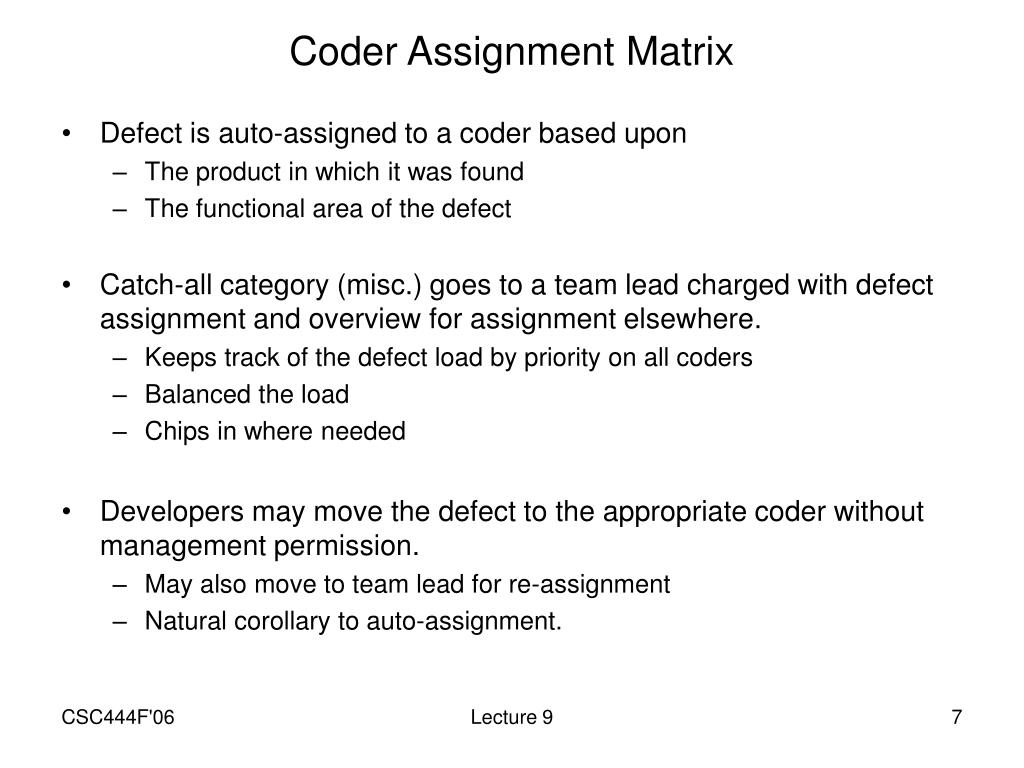 Coder Assignment Matrix

• Defect is auto-assigned to a coder based upon
  – The product in which it was found
  – The functional area of the defect

• Catch-all category (misc.) goes to a team lead charged with defect assignment and overview for assignment elsewhere.
  – Keeps track of the defect load by priority on all coders
  – Balanced the load
  – Chips in where needed

• Developers may move the defect to the appropriate coder without management permission.
  – May also move to team lead for re-assignment
  – Natural corollary to auto-assignment.

CSC444F'06

Lecture 9

7